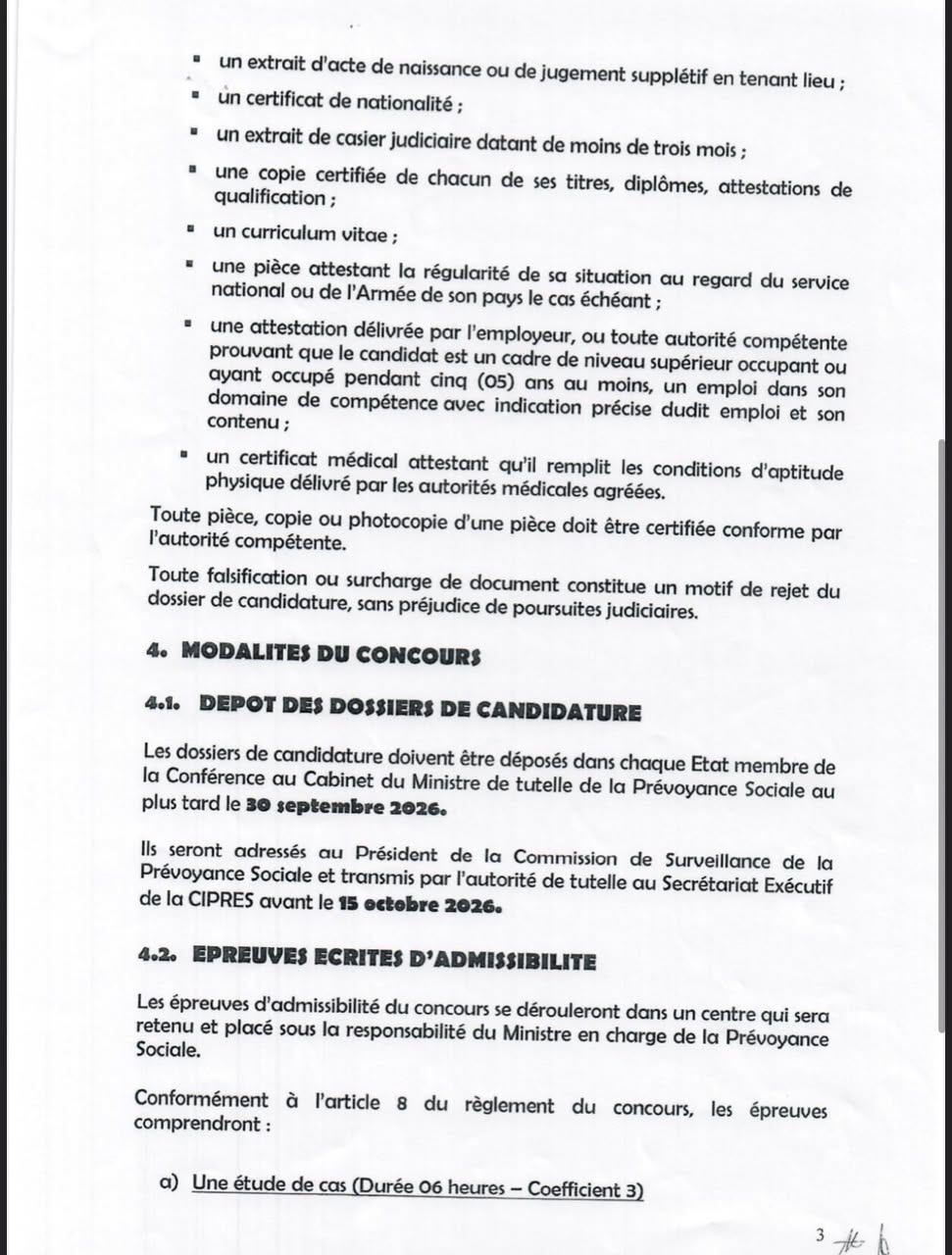 ▪ un extrait d'acte de naissance ou de jugement supplétif en tenant lieu ;
▪ un certificat de nationalité ;
▪ un extrait de casier judiciaire datant de moins de trois mois ;
▪ une copie certifiée de chacun de ses titres, diplômes, attestations de qualification ;
▪ un curriculum vitae ;
▪ une pièce attestant la régularité de sa situation au regard du service national ou de l'Armée de son pays le cas échéant ;
▪ une attestation délivrée par l'employeur, ou toute autorité compétente prouvant que le candidat est un cadre de niveau supérieur occupant ou ayant occupé pendant cinq (05) ans au moins, un emploi dans son domaine de compétence avec indication précise dudit emploi et son contenu ;
▪ un certificat médical attestant qu'il remplit les conditions d'aptitude physique délivré par les autorités médicales agréées.

Toute pièce, copie ou photocopie d'une pièce doit être certifiée conforme par l'autorité compétente.

Toute falsification ou surcharge de document constitue un motif de rejet du dossier de candidature, sans préjudice de poursuites judiciaires.

4. MODALITES DU CONCOURS

4.1. DEPOT DES DOSSIERS DE CANDIDATURE

Les dossiers de candidature doivent être déposés dans chaque Etat membre de la Conférence au Cabinet du Ministre de tutelle de la Prévoyance Sociale au plus tard le 30 septembre 2026.

Ils seront adressés au Président de la Commission de Surveillance de la Prévoyance Sociale et transmis par l'autorité de tutelle au Secrétariat Exécutif de la CIPRES avant le 15 octobre 2026.

4.2. EPREUVES ECRITES D'ADMISSIBILITE

Les épreuves d'admissibilité du concours se dérouleront dans un centre qui sera retenu et placé sous la responsabilité du Ministre en charge de la Prévoyance Sociale.

Conformément à l'article 8 du règlement du concours, les épreuves comprendront :

a) Une étude de cas (Durée 06 heures – Coefficient 3)

3